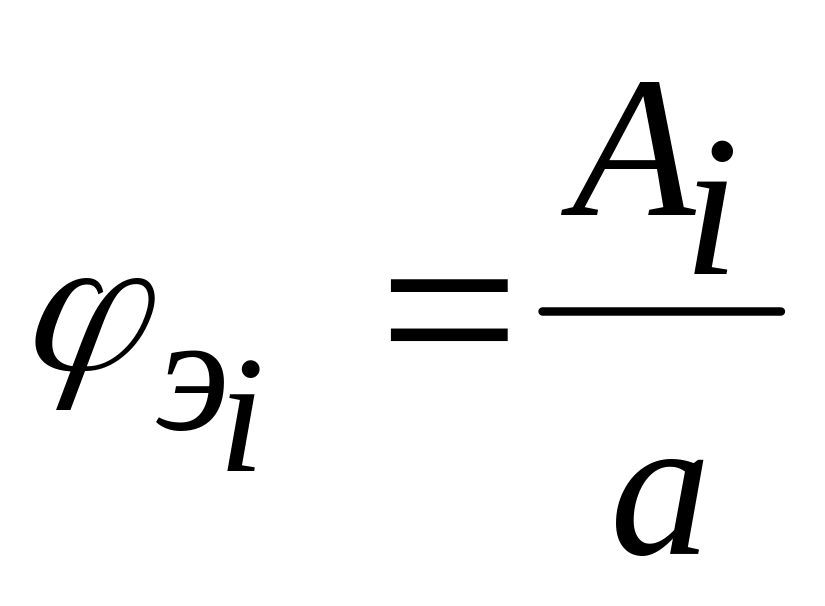 $\varphi_{э_i} = \frac{A_i}{a}$